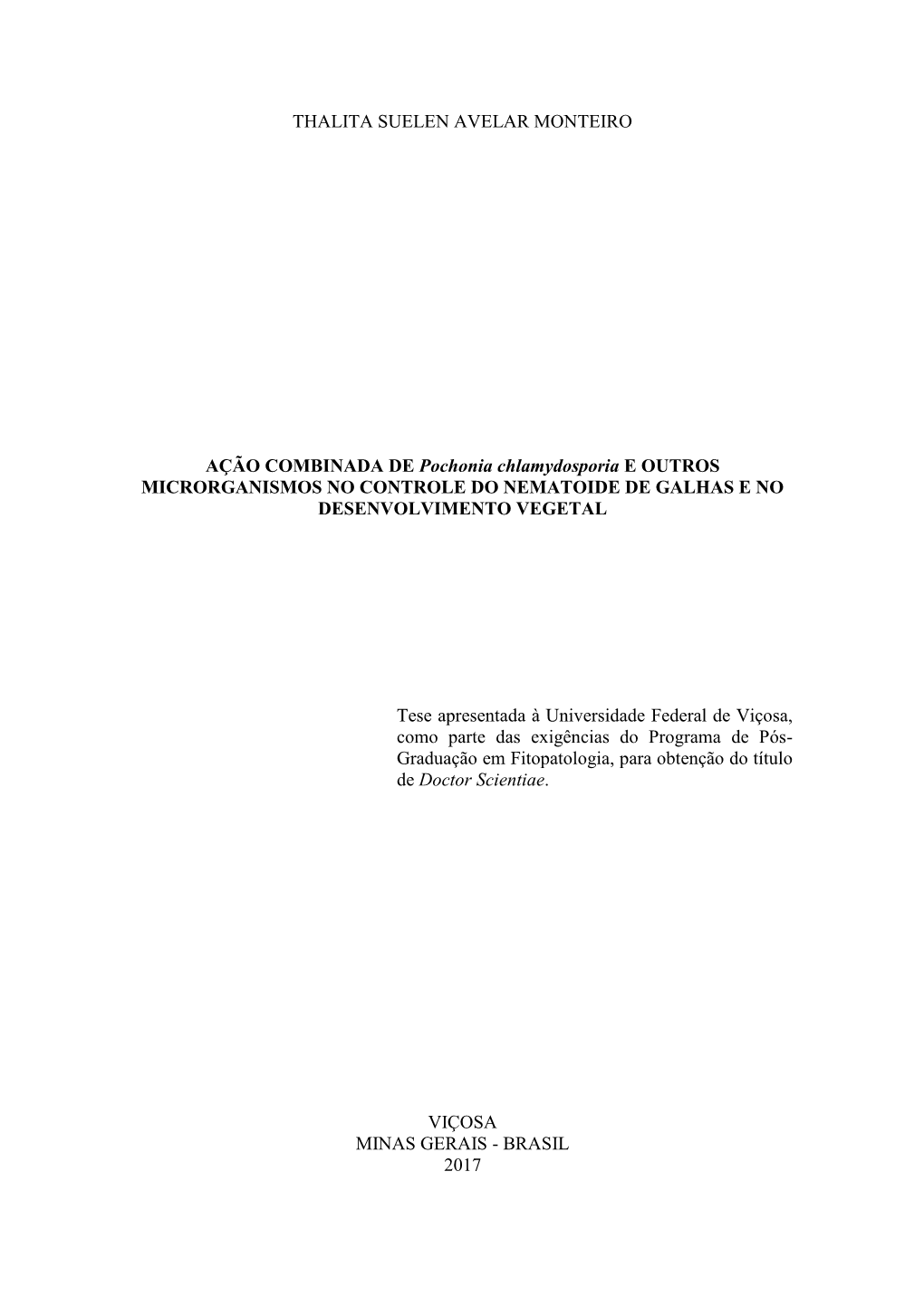 THALITA SUELEN AVELAR MONTEIRO

AÇÃO COMBINADA DE Pochonia chlamydosporia E OUTROS MICRORGANISMOS NO CONTROLE DO NEMATOIDE DE GALHAS E NO DESENVOLVIMENTO VEGETAL

Tese apresentada à Universidade Federal de Viçosa, como parte das exigências do Programa de Pós-Graduação em Fitopatologia, para obtenção do título de Doctor Scientiae.

VIÇOSA
MINAS GERAIS - BRASIL
2017